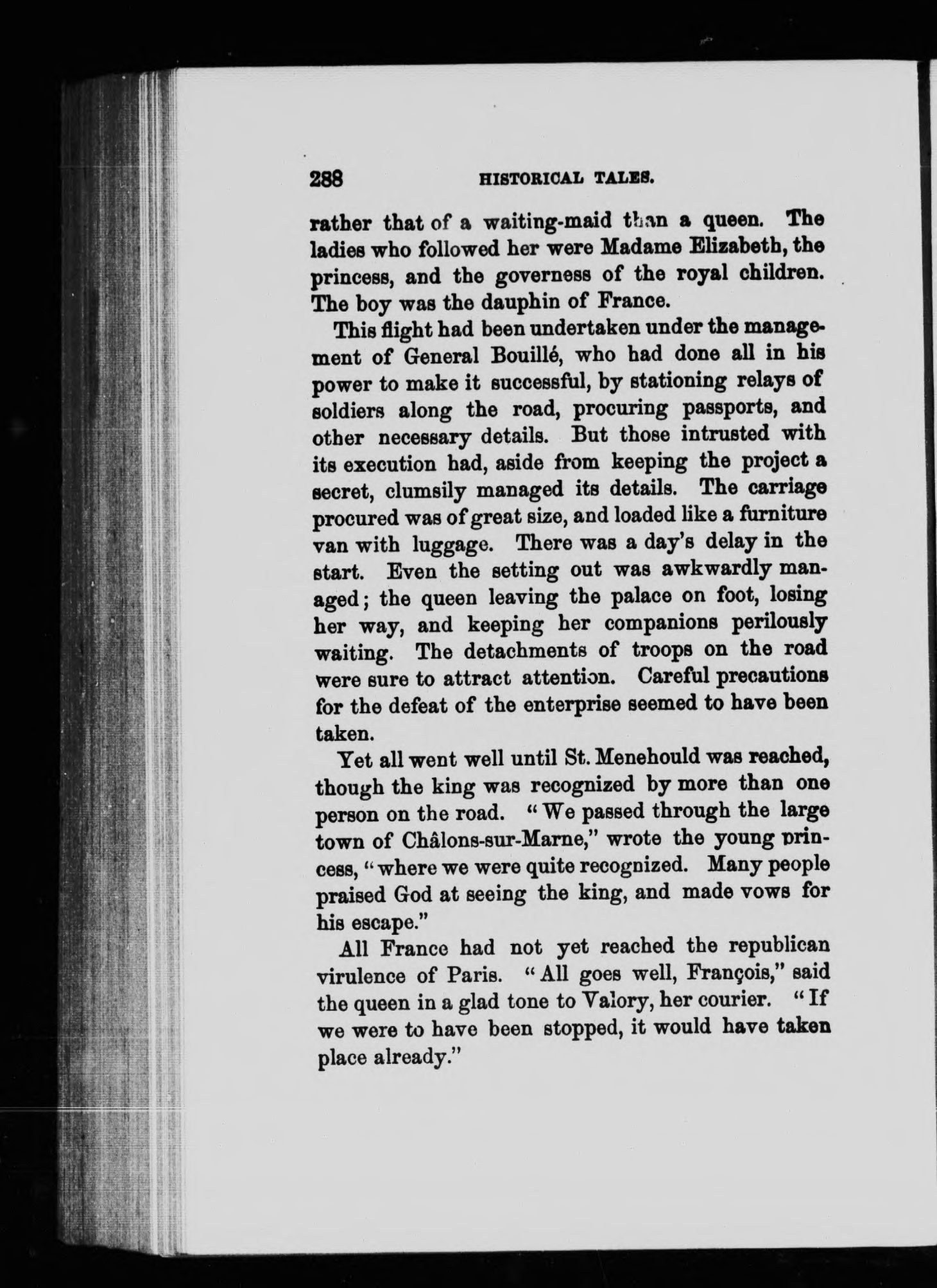 288 HISTORICAL TALES.

rather that of a waiting-maid than a queen. The ladies who followed her were Madame Elizabeth, the princess, and the governess of the royal children. The boy was the dauphin of France.

This flight had been undertaken under the management of General Bouillé, who had done all in his power to make it successful, by stationing relays of soldiers along the road, procuring passports, and other necessary details. But those intrusted with its execution had, aside from keeping the project a secret, clumsily managed its details. The carriage procured was of great size, and loaded like a furniture van with luggage. There was a day's delay in the start. Even the setting out was awkwardly managed; the queen leaving the palace on foot, losing her way, and keeping her companions perilously waiting. The detachments of troops on the road were sure to attract attention. Careful precautions for the defeat of the enterprise seemed to have been taken.

Yet all went well until St. Menehould was reached, though the king was recognized by more than one person on the road. "We passed through the large town of Châlons-sur-Marne," wrote the young princess, "where we were quite recognized. Many people praised God at seeing the king, and made vows for his escape."

All France had not yet reached the republican virulence of Paris. "All goes well, François," said the queen in a glad tone to Valory, her courier. "If we were to have been stopped, it would have taken place already."